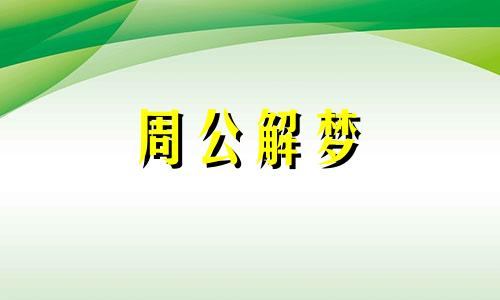 周公解梦